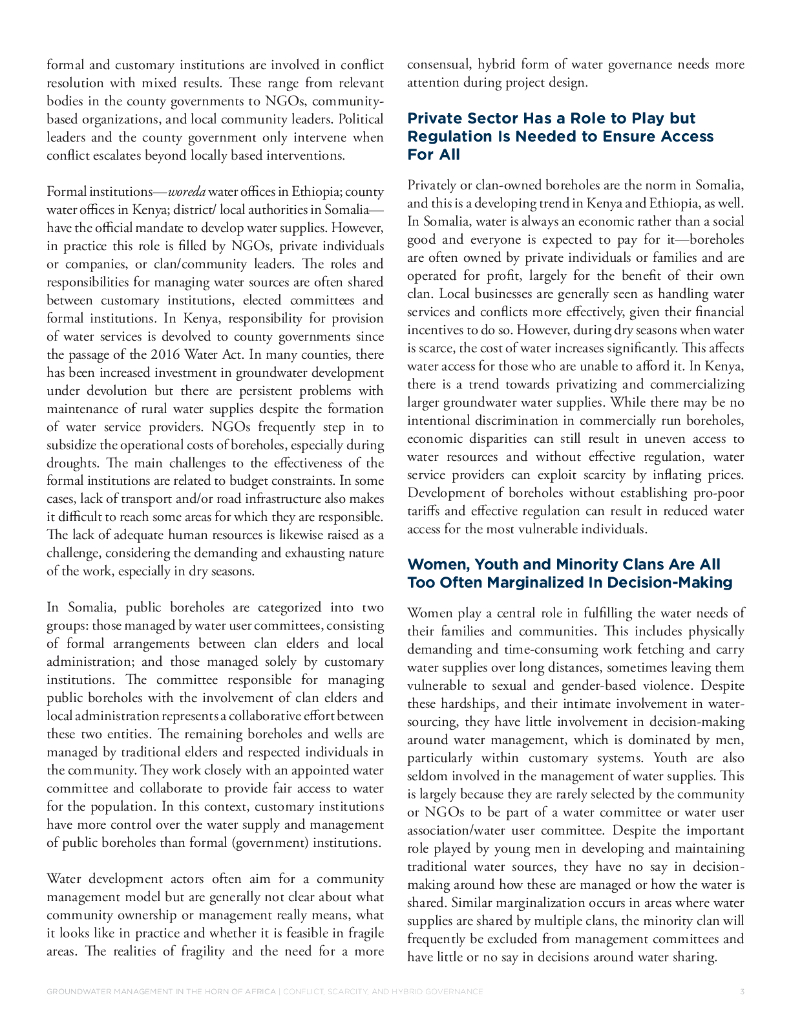 formal and customary institutions are involved in conflict resolution with mixed results. These range from relevant bodies in the county governments to NGOs, community-based organizations, and local community leaders. Political leaders and the county government only intervene when conflict escalates beyond locally based interventions.

Formal institutions—woreda water offices in Ethiopia; county water offices in Kenya; district/ local authorities in Somalia—have the official mandate to develop water supplies. However, in practice this role is filled by NGOs, private individuals or companies, or clan/community leaders. The roles and responsibilities for managing water sources are often shared between customary institutions, elected committees and formal institutions. In Kenya, responsibility for provision of water services is devolved to county governments since the passage of the 2016 Water Act. In many counties, there has been increased investment in groundwater development under devolution but there are persistent problems with maintenance of rural water supplies despite the formation of water service providers. NGOs frequently step in to subsidize the operational costs of boreholes, especially during droughts. The main challenges to the effectiveness of the formal institutions are related to budget constraints. In some cases, lack of transport and/or road infrastructure also makes it difficult to reach some areas for which they are responsible. The lack of adequate human resources is likewise raised as a challenge, considering the demanding and exhausting nature of the work, especially in dry seasons.

In Somalia, public boreholes are categorized into two groups: those managed by water user committees, consisting of formal arrangements between clan elders and local administration; and those managed solely by customary institutions. The committee responsible for managing public boreholes with the involvement of clan elders and local administration represents a collaborative effort between these two entities. The remaining boreholes and wells are managed by traditional elders and respected individuals in the community. They work closely with an appointed water committee and collaborate to provide fair access to water for the population. In this context, customary institutions have more control over the water supply and management of public boreholes than formal (government) institutions.

Water development actors often aim for a community management model but are generally not clear about what community ownership or management really means, what it looks like in practice and whether it is feasible in fragile areas. The realities of fragility and the need for a more consensual, hybrid form of water governance needs more attention during project design.

Private Sector Has a Role to Play but Regulation Is Needed to Ensure Access For All

Privately or clan-owned boreholes are the norm in Somalia, and this is a developing trend in Kenya and Ethiopia, as well. In Somalia, water is always an economic rather than a social good and everyone is expected to pay for it—boreholes are often owned by private individuals or families and are operated for profit, largely for the benefit of their own clan. Local businesses are generally seen as handling water services and conflicts more effectively, given their financial incentives to do so. However, during dry seasons when water is scarce, the cost of water increases significantly. This affects water access for those who are unable to afford it. In Kenya, there is a trend towards privatizing and commercializing larger groundwater water supplies. While there may be no intentional discrimination in commercially run boreholes, economic disparities can still result in uneven access to water resources and without effective regulation, water service providers can exploit scarcity by inflating prices. Development of boreholes without establishing pro-poor tariffs and effective regulation can result in reduced water access for the most vulnerable individuals.

Women, Youth and Minority Clans Are All Too Often Marginalized In Decision-Making

Women play a central role in fulfilling the water needs of their families and communities. This includes physically demanding and time-consuming work fetching and carry water supplies over long distances, sometimes leaving them vulnerable to sexual and gender-based violence. Despite these hardships, and their intimate involvement in water-sourcing, they have little involvement in decision-making around water management, which is dominated by men, particularly within customary systems. Youth are also seldom involved in the management of water supplies. This is largely because they are rarely selected by the community or NGOs to be part of a water committee or water user association/water user committee. Despite the important role played by young men in developing and maintaining traditional water sources, they have no say in decision-making around how these are managed or how the water is shared. Similar marginalization occurs in areas where water supplies are shared by multiple clans, the minority clan will frequently be excluded from management committees and have little or no say in decisions around water sharing.

GROUNDWATER MANAGEMENT IN THE HORN OF AFRICA | CONFLICT, SCARCITY, AND HYBRID GOVERNANCE 3